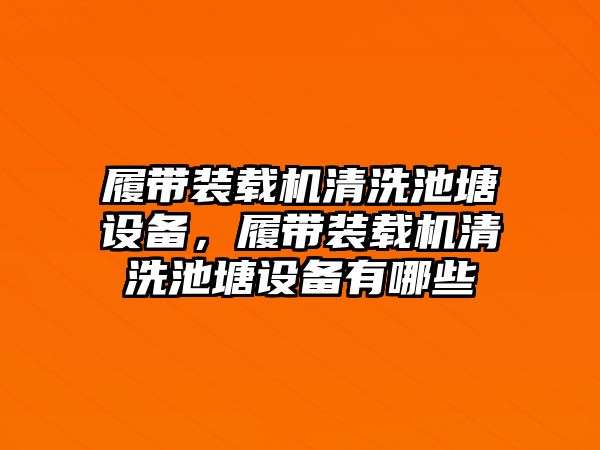 履带装载机清洗池塘设备，履带装载机清洗池塘设备有哪些